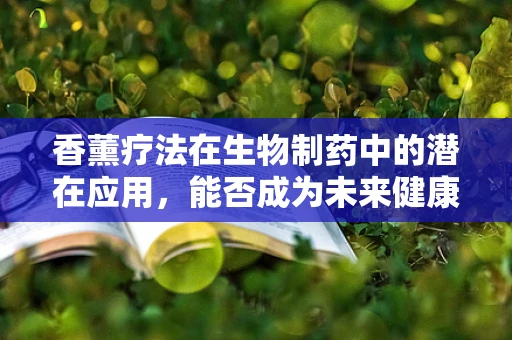 香薰疗法在生物制药中的潜在应用，能否成为未来健康